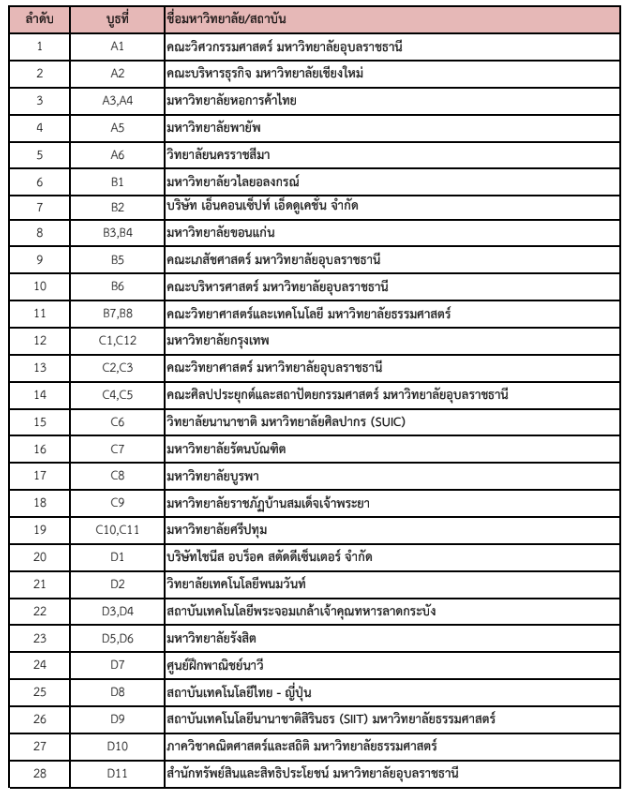 | ลำดับ | บูธที่ | ชื่อมหาวิทยาลัย/สถาบัน |
|---|---|---|
| 1 | A1 | คณะวิศวกรรมศาสตร์ มหาวิทยาลัยอุบลราชธานี |
| 2 | A2 | คณะบริหารธุรกิจ มหาวิทยาลัยเชียงใหม่ |
| 3 | A3,A4 | มหาวิทยาลัยหอการค้าไทย |
| 4 | A5 | มหาวิทยาลัยพายัพ |
| 5 | A6 | วิทยาลัยนครราชสีมา |
| 6 | B1 | มหาวิทยาลัยวไลยอลงกรณ์ |
| 7 | B2 | บริษัท เอ็นคอนเซ็ปท์ เอ็ดดูเคชั่น จำกัด |
| 8 | B3,B4 | มหาวิทยาลัยขอนแก่น |
| 9 | B5 | คณะเภสัชศาสตร์ มหาวิทยาลัยอุบลราชธานี |
| 10 | B6 | คณะบริหารศาสตร์ มหาวิทยาลัยอุบลราชธานี |
| 11 | B7,B8 | คณะวิทยาศาสตร์และเทคโนโลยี มหาวิทยาลัยธรรมศาสตร์ |
| 12 | C1,C12 | มหาวิทยาลัยกรุงเทพ |
| 13 | C2,C3 | คณะวิทยาศาสตร์ มหาวิทยาลัยอุบลราชธานี |
| 14 | C4,C5 | คณะศิลปประยุกต์และสถาปัตยกรรมศาสตร์ มหาวิทยาลัยอุบลราชธานี |
| 15 | C6 | วิทยาลัยนานาชาติ มหาวิทยาลัยศิลปากร (SUIC) |
| 16 | C7 | มหาวิทยาลัยรัตนบัณฑิต |
| 17 | C8 | มหาวิทยาลัยบูรพา |
| 18 | C9 | มหาวิทยาลัยราชภัฏบ้านสมเด็จเจ้าพระยา |
| 19 | C10,C11 | มหาวิทยาลัยศรีปทุม |
| 20 | D1 | บริษัทไชนีส อบร็อค สตัดดีเซ็นเตอร์ จำกัด |
| 21 | D2 | วิทยาลัยเทคโนโลยีพนมวันท์ |
| 22 | D3,D4 | สถาบันเทคโนโลยีพระจอมเกล้าเจ้าคุณทหารลาดกระบัง |
| 23 | D5,D6 | มหาวิทยาลัยรังสิต |
| 24 | D7 | ศูนย์ฝึกพาณิชย์นาวี |
| 25 | D8 | สถาบันเทคโนโลยีไทย - ญี่ปุ่น |
| 26 | D9 | สถาบันเทคโนโลยีนานาชาติสิรินธร (SIIT) มหาวิทยาลัยธรรมศาสตร์ |
| 27 | D10 | ภาควิชาคณิตศาสตร์และสถิติ มหาวิทยาลัยธรรมศาสตร์ |
| 28 | D11 | สำนักทรัพย์สินและสิทธิประโยชน์ มหาวิทยาลัยอุบลราชธานี |